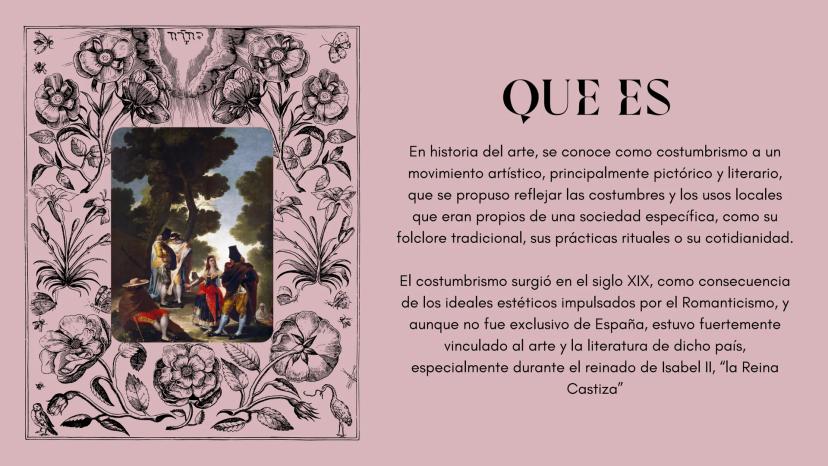 QUE ES

En historia del arte, se conoce como costumbrismo a un movimiento artístico, principalmente pictórico y literario, que se propuso reflejar las costumbres y los usos locales que eran propios de una sociedad específica, como su folclore tradicional, sus prácticas rituales o su cotidianidad.

El costumbrismo surgió en el siglo XIX, como consecuencia de los ideales estéticos impulsados por el Romanticismo, y aunque no fue exclusivo de España, estuvo fuertemente vinculado al arte y la literatura de dicho país, especialmente durante el reinado de Isabel II, "la Reina Castiza"